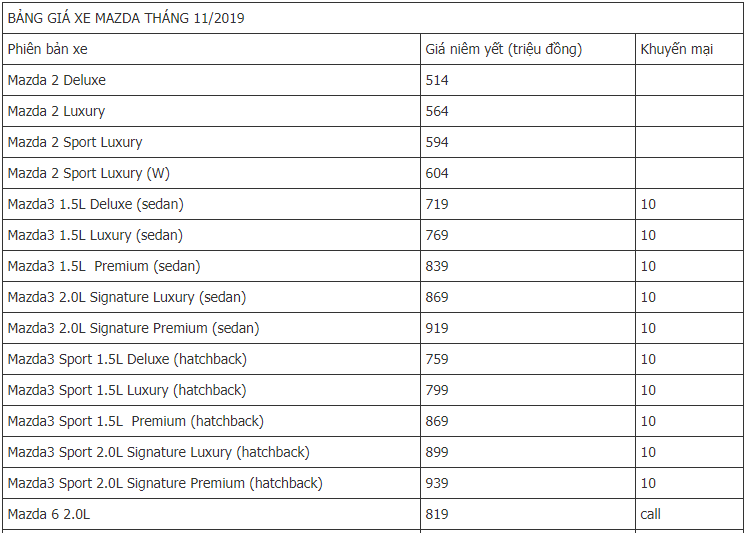 BẢNG GIÁ XE MAZDA THÁNG 11/2019

| Phiên bản xe | Giá niêm yết (triệu đồng) | Khuyến mại |
|---|---|---|
| Mazda 2 Deluxe | 514 | |
| Mazda 2 Luxury | 564 | |
| Mazda 2 Sport Luxury | 594 | |
| Mazda 2 Sport Luxury (W) | 604 | |
| Mazda3 1.5L Deluxe (sedan) | 719 | 10 |
| Mazda3 1.5L Luxury (sedan) | 769 | 10 |
| Mazda3 1.5L Premium (sedan) | 839 | 10 |
| Mazda3 2.0L Signature Luxury (sedan) | 869 | 10 |
| Mazda3 2.0L Signature Premium (sedan) | 919 | 10 |
| Mazda3 Sport 1.5L Deluxe (hatchback) | 759 | 10 |
| Mazda3 Sport 1.5L Luxury (hatchback) | 799 | 10 |
| Mazda3 Sport 1.5L Premium (hatchback) | 869 | 10 |
| Mazda3 Sport 2.0L Signature Luxury (hatchback) | 899 | 10 |
| Mazda3 Sport 2.0L Signature Premium (hatchback) | 939 | 10 |
| Mazda 6 2.0L | 819 | call |